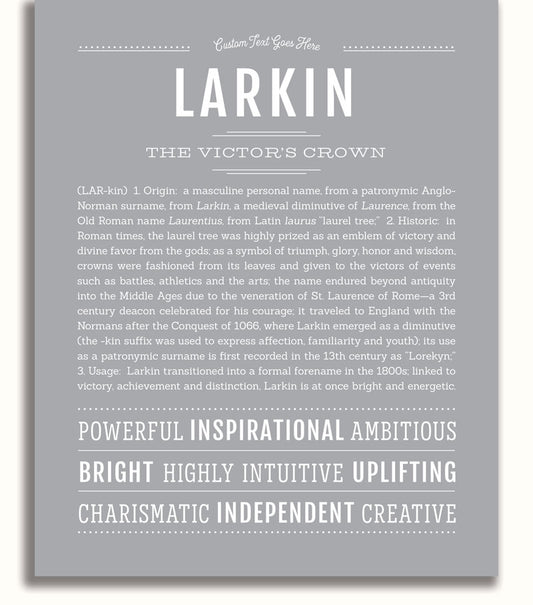 Custom Text Goes Here

LARKIN

THE VICTOR'S CROWN

(LAR-kin) 1. Origin: a masculine personal name, from a patronymic Anglo-Norman surname, from Larkin, a medieval diminutive of Laurence, from the Old Roman name Laurentius, from Latin laurus "laurel tree;" 2. Historic: in Roman times, the laurel tree was highly prized as an emblem of victory and divine favor from the gods; as a symbol of triumph, glory, honor and wisdom, crowns were fashioned from its leaves and given to the victors of events such as battles, athletics and the arts; the name endured beyond antiquity into the Middle Ages due to the veneration of St. Laurence of Rome—a 3rd century deacon celebrated for his courage; it traveled to England with the Normans after the Conquest of 1066, where Larkin emerged as a diminutive (the -kin suffix was used to express affection, familiarity and youth); its use as a patronymic surname is first recorded in the 13th century as "Lorekyn;" 3. Usage: Larkin transitioned into a formal forename in the 1800s; linked to victory, achievement and distinction, Larkin is at once bright and energetic.

POWERFUL INSPIRATIONAL AMBITIOUS

BRIGHT HIGHLY INTUITIVE UPLIFTING

CHARISMATIC INDEPENDENT CREATIVE